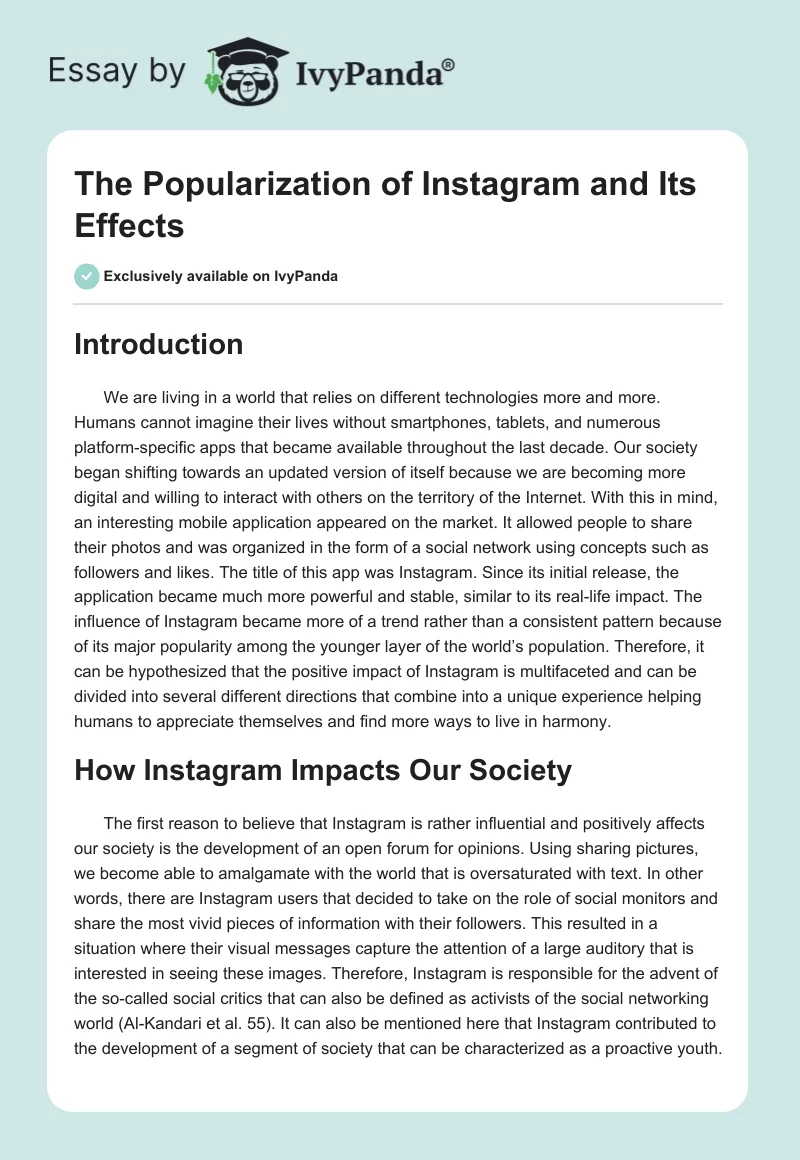 Essay by IvyPanda®

The Popularization of Instagram and Its Effects

Exclusively available on IvyPanda

Introduction

We are living in a world that relies on different technologies more and more. Humans cannot imagine their lives without smartphones, tablets, and numerous platform-specific apps that became available throughout the last decade. Our society began shifting towards an updated version of itself because we are becoming more digital and willing to interact with others on the territory of the Internet. With this in mind, an interesting mobile application appeared on the market. It allowed people to share their photos and was organized in the form of a social network using concepts such as followers and likes. The title of this app was Instagram. Since its initial release, the application became much more powerful and stable, similar to its real-life impact. The influence of Instagram became more of a trend rather than a consistent pattern because of its major popularity among the younger layer of the world's population. Therefore, it can be hypothesized that the positive impact of Instagram is multifaceted and can be divided into several different directions that combine into a unique experience helping humans to appreciate themselves and find more ways to live in harmony.

How Instagram Impacts Our Society

The first reason to believe that Instagram is rather influential and positively affects our society is the development of an open forum for opinions. Using sharing pictures, we become able to amalgamate with the world that is oversaturated with text. In other words, there are Instagram users that decided to take on the role of social monitors and share the most vivid pieces of information with their followers. This resulted in a situation where their visual messages capture the attention of a large auditory that is interested in seeing these images. Therefore, Instagram is responsible for the advent of the so-called social critics that can also be defined as activists of the social networking world (Al-Kandari et al. 55). It can also be mentioned here that Instagram contributed to the development of a segment of society that can be characterized as a proactive youth.